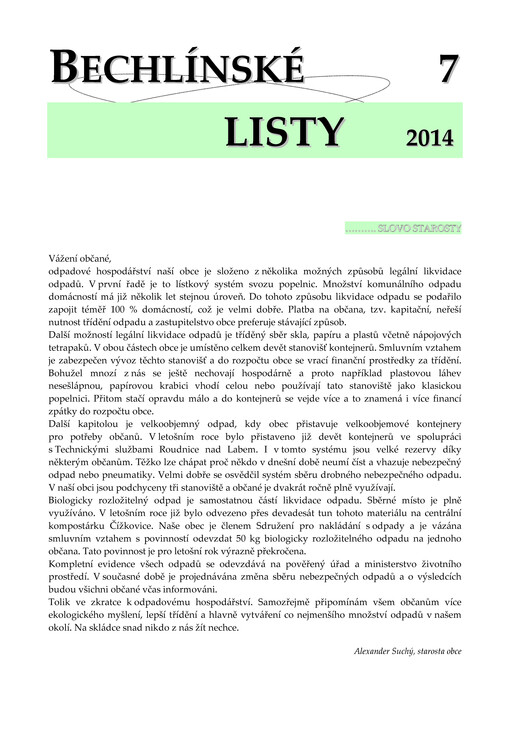 BECHLÍNSKÉ 7

LISTY 2014

……….SLOVO STAROSTY

Vážení občané,
odpadové hospodářství naší obce je složeno z několika možných způsobů legální likvidace odpadů. V první řadě je to lístkový systém svozu popelnic. Množství komunálního odpadu domácností má již několik let stejnou úroveň. Do tohoto způsobu likvidace odpadu se podařilo zapojit téměř 100 % domácností, což je velmi dobře. Platba na občana, tzv. kapitační, neřeší nutnost třídění odpadu a zastupitelstvo obce preferuje stávající způsob.
Další možností legální likvidace odpadů je tříděný sběr skla, papíru a plastů včetně nápojových tetrapaků. V obou částech obce je umístěno celkem devět stanovišť kontejnerů. Smluvním vztahem je zabezpečen vývoz těchto stanovišť a do rozpočtu obce se vrací finanční prostředky za třídění. Bohužel mnozí z nás se ještě nechovají hospodárně a proto například plastovou láhev nesešlápnou, papírovou krabici vhodí celou nebo používají tato stanoviště jako klasickou popelnici. Přitom stačí opravdu málo a do kontejnerů se vejde více a to znamená i více financí zpátky do rozpočtu obce.
Další kapitolou je velkoobjemný odpad, kdy obec přistavuje velkoobjemové kontejnery pro potřeby občanů. V letošním roce bylo přistaveno již devět kontejnerů ve spolupráci s Technickými službami Roudnice nad Labem. I v tomto systému jsou velké rezervy díky některým občanům. Těžko lze chápat proč někdo v dnešní době neumí číst a vhazuje nebezpečný odpad nebo pneumatiky. Velmi dobře se osvědčil systém sběru drobného nebezpečného odpadu. V naší obci jsou podchyceny tři stanoviště a občané je dvakrát ročně plně využívají.
Biologicky rozložitelný odpad je samostatnou částí likvidace odpadu. Sběrné místo je plně využíváno. V letošním roce již bylo odvezeno přes devadesát tun tohoto materiálu na centrální kompostárku Čížkovice. Naše obec je členem Sdružení pro nakládání s odpady a je vázána smluvním vztahem s povinností odevzdat 50 kg biologicky rozložitelného odpadu na jednoho občana. Tato povinnost je pro letošní rok výrazně překročena.
Kompletní evidence všech odpadů se odevzdává na pověřený úřad a ministerstvo životního prostředí. V současné době je projednávána změna sběru nebezpečných odpadů a o výsledcích budou všichni občané včas informováni.
Tolik ve zkratce k odpadovému hospodářství. Samozřejmě připomínám všem občanům více ekologického myšlení, lepší třídění a hlavně vytváření co nejmenšího množství odpadů v našem okolí. Na skládce snad nikdo z nás žít nechce.

Alexander Suchý, starosta obce